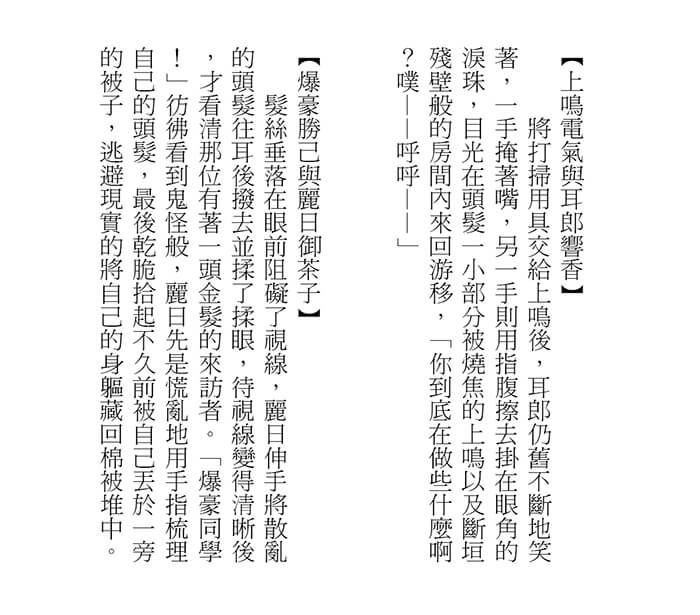 【上鳴電氣與耳郎響香】

將打掃用具交給上鳴後，耳郎仍舊不斷地笑著，一手掩著嘴，另一手則用指腹擦去掛在眼角的淚珠，目光在頭髮一小部分被燒焦的上鳴以及斷垣殘壁般的房間內來回游移，「你到底在做些什麼啊？噗——呼呼——」

【爆豪勝己與麗日御茶子】

髮絲垂落在眼前阻礙了視線，麗日伸手將散亂的頭髮往耳後撥去並揉了揉眼，待視線變得清晰後，才看清那位有著一頭金髮的來訪者。「爆豪同學！」彷彿看到鬼怪般，麗日先是慌亂地用手指梳理自己的頭髮，最後乾脆拾起不久前被自己丟於一旁的被子，逃避現實的將自己的身軀藏回棉被堆中。